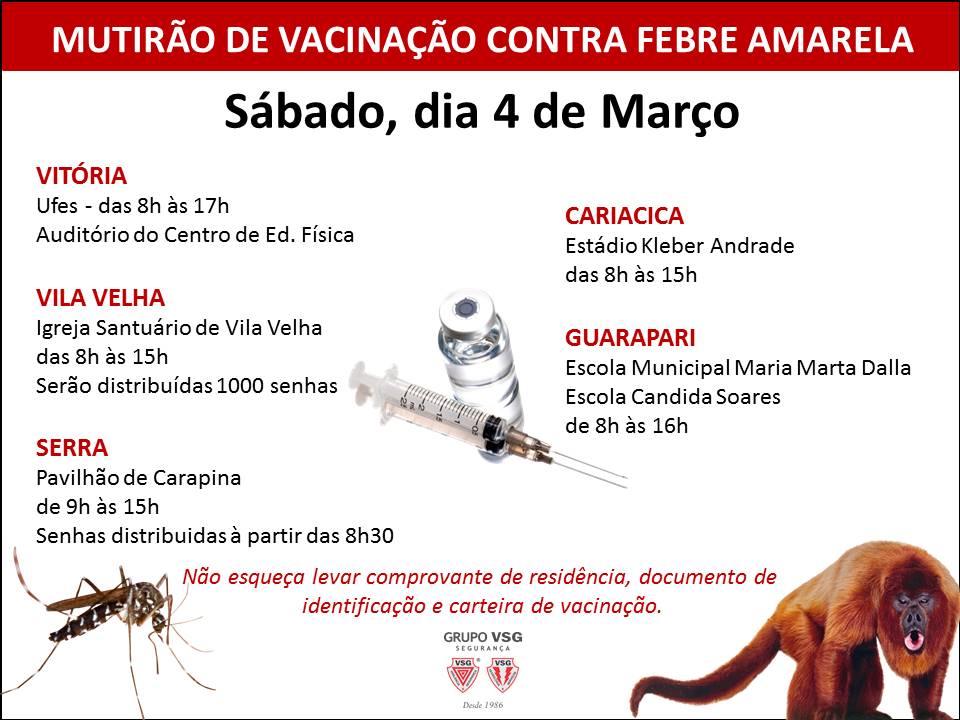 MUTIRÃO DE VACINAÇÃO CONTRA FEBRE AMARELA

Sábado, dia 4 de Março

VITÓRIA
Ufes - das 8h às 17h
Auditório do Centro de Ed. Física

VILA VELHA
Igreja Santuário de Vila Velha
das 8h às 15h
Serão distribuídas 1000 senhas

SERRA
Pavilhão de Carapina
de 9h às 15h
Senhas distribuidas à partir das 8h30

CARIACICA
Estádio Kleber Andrade
das 8h às 15h

GUARAPARI
Escola Municipal Maria Marta Dalla
Escola Candida Soares
de 8h às 16h

Não esqueça levar comprovante de residência, documento de identificação e carteira de vacinação.

GRUPO VSG
SEGURANÇA
VSG VSG
Desde 1986